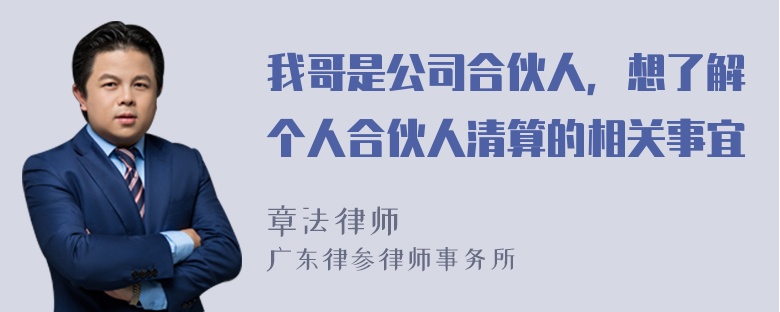 我哥是公司合伙人，想了解个人合伙人清算的相关事宜

章法律师
广东律参律师事务所